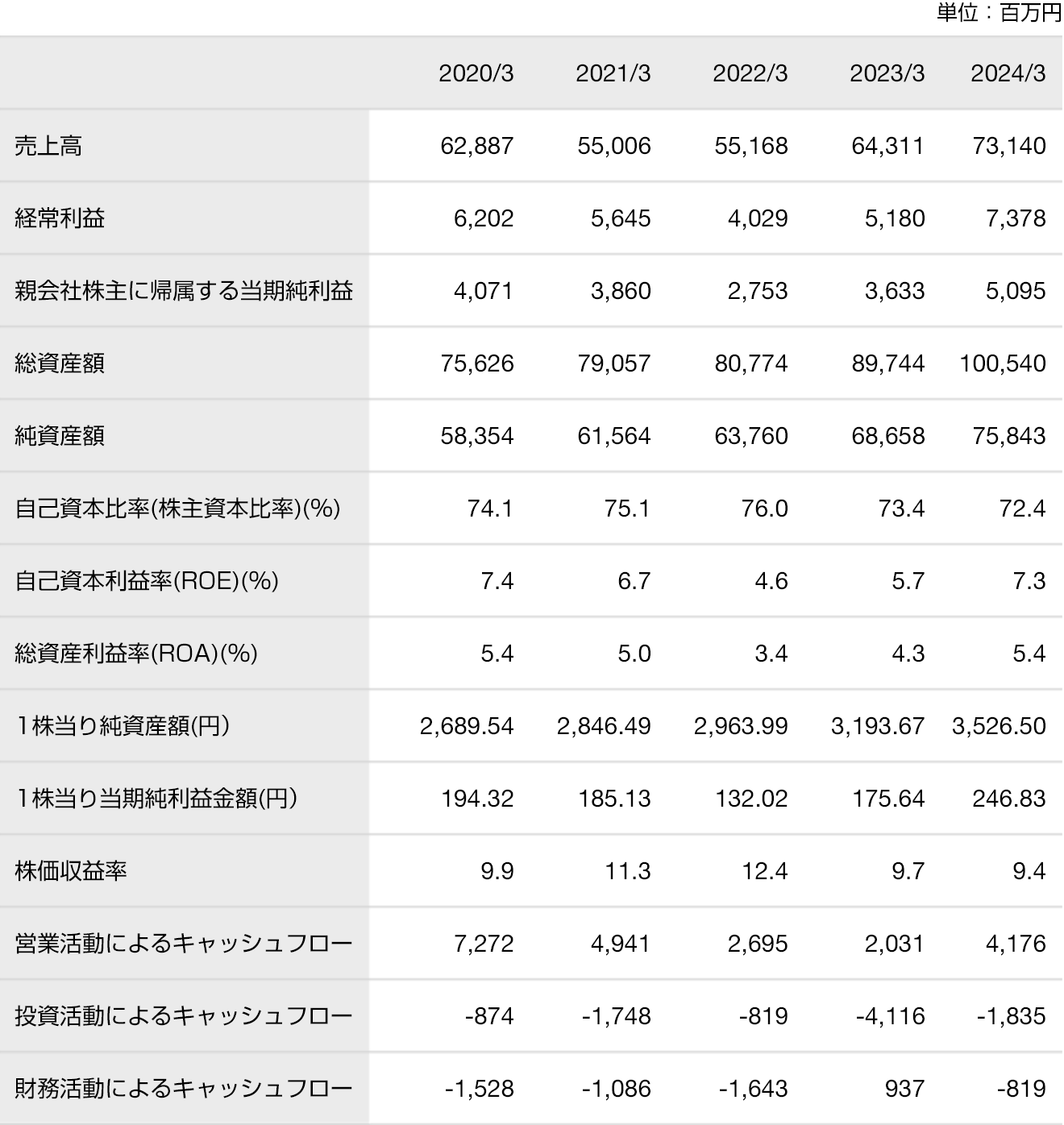 単位：百万円

| | 2020/3 | 2021/3 | 2022/3 | 2023/3 | 2024/3 |
|---|---|---|---|---|---|
| 売上高 | 62,887 | 55,006 | 55,168 | 64,311 | 73,140 |
| 経常利益 | 6,202 | 5,645 | 4,029 | 5,180 | 7,378 |
| 親会社株主に帰属する当期純利益 | 4,071 | 3,860 | 2,753 | 3,633 | 5,095 |
| 総資産額 | 75,626 | 79,057 | 80,774 | 89,744 | 100,540 |
| 純資産額 | 58,354 | 61,564 | 63,760 | 68,658 | 75,843 |
| 自己資本比率(株主資本比率)(%) | 74.1 | 75.1 | 76.0 | 73.4 | 72.4 |
| 自己資本利益率(ROE)(%) | 7.4 | 6.7 | 4.6 | 5.7 | 7.3 |
| 総資産利益率(ROA)(%) | 5.4 | 5.0 | 3.4 | 4.3 | 5.4 |
| 1株当り純資産額(円) | 2,689.54 | 2,846.49 | 2,963.99 | 3,193.67 | 3,526.50 |
| 1株当り当期純利益金額(円) | 194.32 | 185.13 | 132.02 | 175.64 | 246.83 |
| 株価収益率 | 9.9 | 11.3 | 12.4 | 9.7 | 9.4 |
| 営業活動によるキャッシュフロー | 7,272 | 4,941 | 2,695 | 2,031 | 4,176 |
| 投資活動によるキャッシュフロー | -874 | -1,748 | -819 | -4,116 | -1,835 |
| 財務活動によるキャッシュフロー | -1,528 | -1,086 | -1,643 | 937 | -819 |